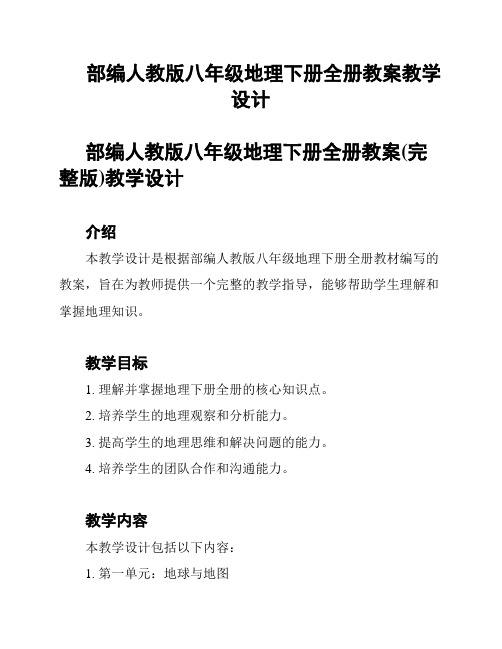 部编人教版八年级地理下册全册教案教学设计

部编人教版八年级地理下册全册教案(完整版)教学设计

介绍

本教学设计是根据部编人教版八年级地理下册全册教材编写的教案，旨在为教师提供一个完整的教学指导，能够帮助学生理解和掌握地理知识。

教学目标

1. 理解并掌握地理下册全册的核心知识点。

2. 培养学生的地理观察和分析能力。

3. 提高学生的地理思维和解决问题的能力。

4. 培养学生的团队合作和沟通能力。

教学内容

本教学设计包括以下内容：

1. 第一单元：地球与地图